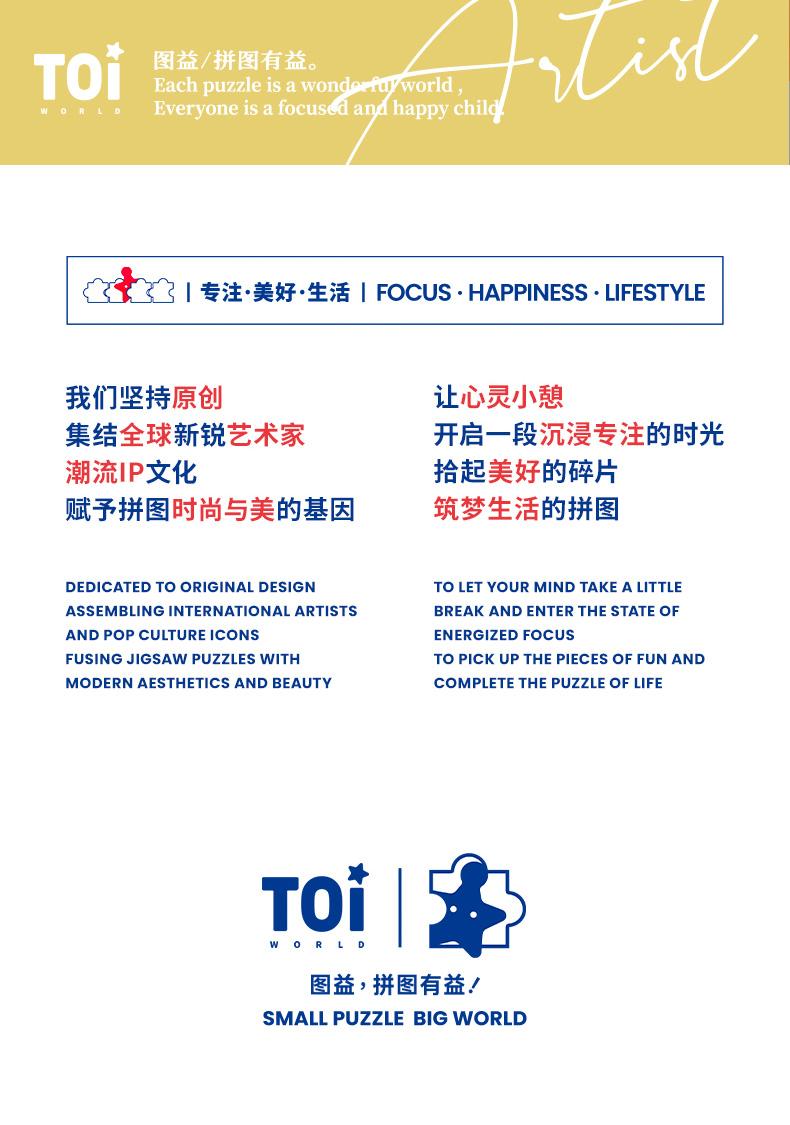 TOi
WORLD

图益/拼图有益。
Each puzzle is a wonderful world ,
Everyone is a focused and happy child.

Artist

| 专注·美好·生活 | FOCUS · HAPPINESS · LIFESTYLE

我们坚持原创
集结全球新锐艺术家
潮流IP文化
赋予拼图时尚与美的基因

DEDICATED TO ORIGINAL DESIGN
ASSEMBLING INTERNATIONAL ARTISTS
AND POP CULTURE ICONS
FUSING JIGSAW PUZZLES WITH
MODERN AESTHETICS AND BEAUTY

让心灵小憩
开启一段沉浸专注的时光
拾起美好的碎片
筑梦生活的拼图

TO LET YOUR MIND TAKE A LITTLE
BREAK AND ENTER THE STATE OF
ENERGIZED FOCUS
TO PICK UP THE PIECES OF FUN AND
COMPLETE THE PUZZLE OF LIFE

TOi
WORLD

图益，拼图有益！
SMALL PUZZLE BIG WORLD